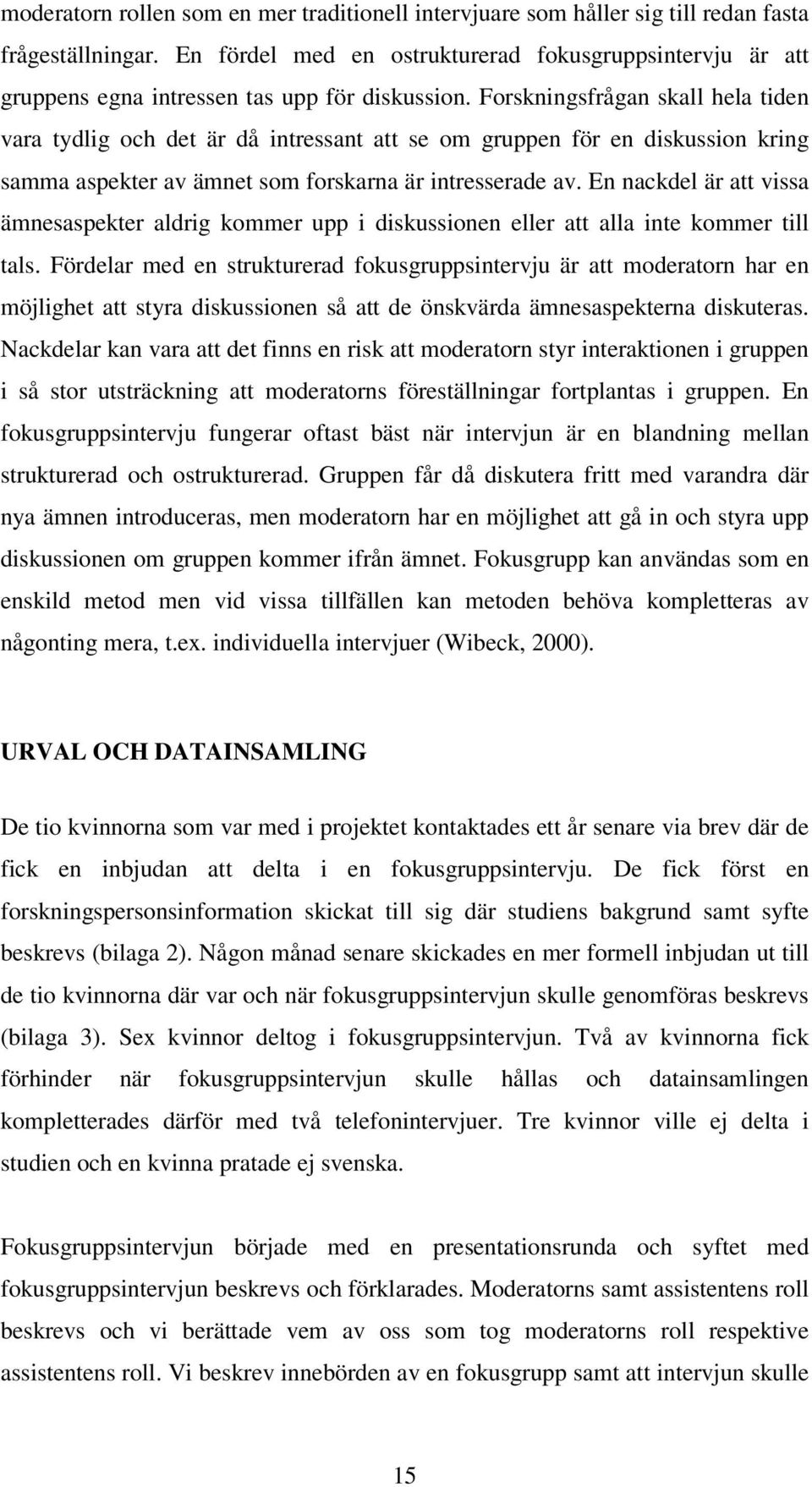 moderatorn rollen som en mer traditionell intervjuare som håller sig till redan fasta frågeställningar. En fördel med en ostrukturerad fokusgruppsintervju är att gruppens egna intressen tas upp för diskussion. Forskningsfrågan skall hela tiden vara tydlig och det är då intressant att se om gruppen för en diskussion kring samma aspekter av ämnet som forskarna är intresserade av. En nackdel är att vissa ämnesaspekter aldrig kommer upp i diskussionen eller att alla inte kommer till tals. Fördelar med en strukturerad fokusgruppsintervju är att moderatorn har en möjlighet att styra diskussionen så att de önskvärda ämnesaspekterna diskuteras. Nackdelar kan vara att det finns en risk att moderatorn styr interaktionen i gruppen i så stor utsträckning att moderatorns föreställningar fortplantas i gruppen. En fokusgruppsintervju fungerar oftast bäst när intervjun är en blandning mellan strukturerad och ostrukturerad. Gruppen får då diskutera fritt med varandra där nya ämnen introduceras, men moderatorn har en möjlighet att gå in och styra upp diskussionen om gruppen kommer ifrån ämnet. Fokusgrupp kan användas som en enskild metod men vid vissa tillfällen kan metoden behöva kompletteras av någonting mera, t.ex. individuella intervjuer (Wibeck, 2000).

URVAL OCH DATAINSAMLING

De tio kvinnorna som var med i projektet kontaktades ett år senare via brev där de fick en inbjudan att delta i en fokusgruppsintervju. De fick först en forskningspersonsinformation skickat till sig där studiens bakgrund samt syfte beskrevs (bilaga 2). Någon månad senare skickades en mer formell inbjudan ut till de tio kvinnorna där var och när fokusgruppsintervjun skulle genomföras beskrevs (bilaga 3). Sex kvinnor deltog i fokusgruppsintervjun. Två av kvinnorna fick förhinder när fokusgruppsintervjun skulle hållas och datainsamlingen kompletterades därför med två telefonintervjuer. Tre kvinnor ville ej delta i studien och en kvinna pratade ej svenska.

Fokusgruppsintervjun började med en presentationsrunda och syftet med fokusgruppsintervjun beskrevs och förklarades. Moderatorns samt assistentens roll beskrevs och vi berättade vem av oss som tog moderatorns roll respektive assistentens roll. Vi beskrev innebörden av en fokusgrupp samt att intervjun skulle

15